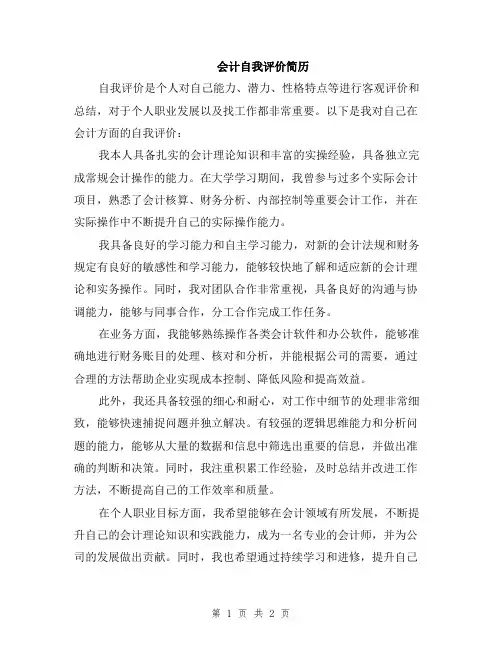 会计自我评价简历

自我评价是个人对自己能力、潜力、性格特点等进行客观评价和总结，对于个人职业发展以及找工作都非常重要。以下是我对自己在会计方面的自我评价：

我本人具备扎实的会计理论知识和丰富的实操经验，具备独立完成常规会计操作的能力。在大学学习期间，我曾参与过多个实际会计项目，熟悉了会计核算、财务分析、内部控制等重要会计工作，并在实际操作中不断提升自己的实际操作能力。

我具备良好的学习能力和自主学习能力，对新的会计法规和财务规定有良好的敏感性和学习能力，能够较快地了解和适应新的会计理论和实务操作。同时，我对团队合作非常重视，具备良好的沟通与协调能力，能够与同事合作，分工合作完成工作任务。

在业务方面，我能够熟练操作各类会计软件和办公软件，能够准确地进行财务账目的处理、核对和分析，并能根据公司的需要，通过合理的方法帮助企业实现成本控制、降低风险和提高效益。

此外，我还具备较强的细心和耐心，对工作中细节的处理非常细致，能够快速捕捉问题并独立解决。有较强的逻辑思维能力和分析问题的能力，能够从大量的数据和信息中筛选出重要的信息，并做出准确的判断和决策。同时，我注重积累工作经验，及时总结并改进工作方法，不断提高自己的工作效率和质量。

在个人职业目标方面，我希望能够在会计领域有所发展，不断提升自己的会计理论知识和实践能力，成为一名专业的会计师，并为公司的发展做出贡献。同时，我也希望通过持续学习和进修，提升自己

第 1 页 共 2 页